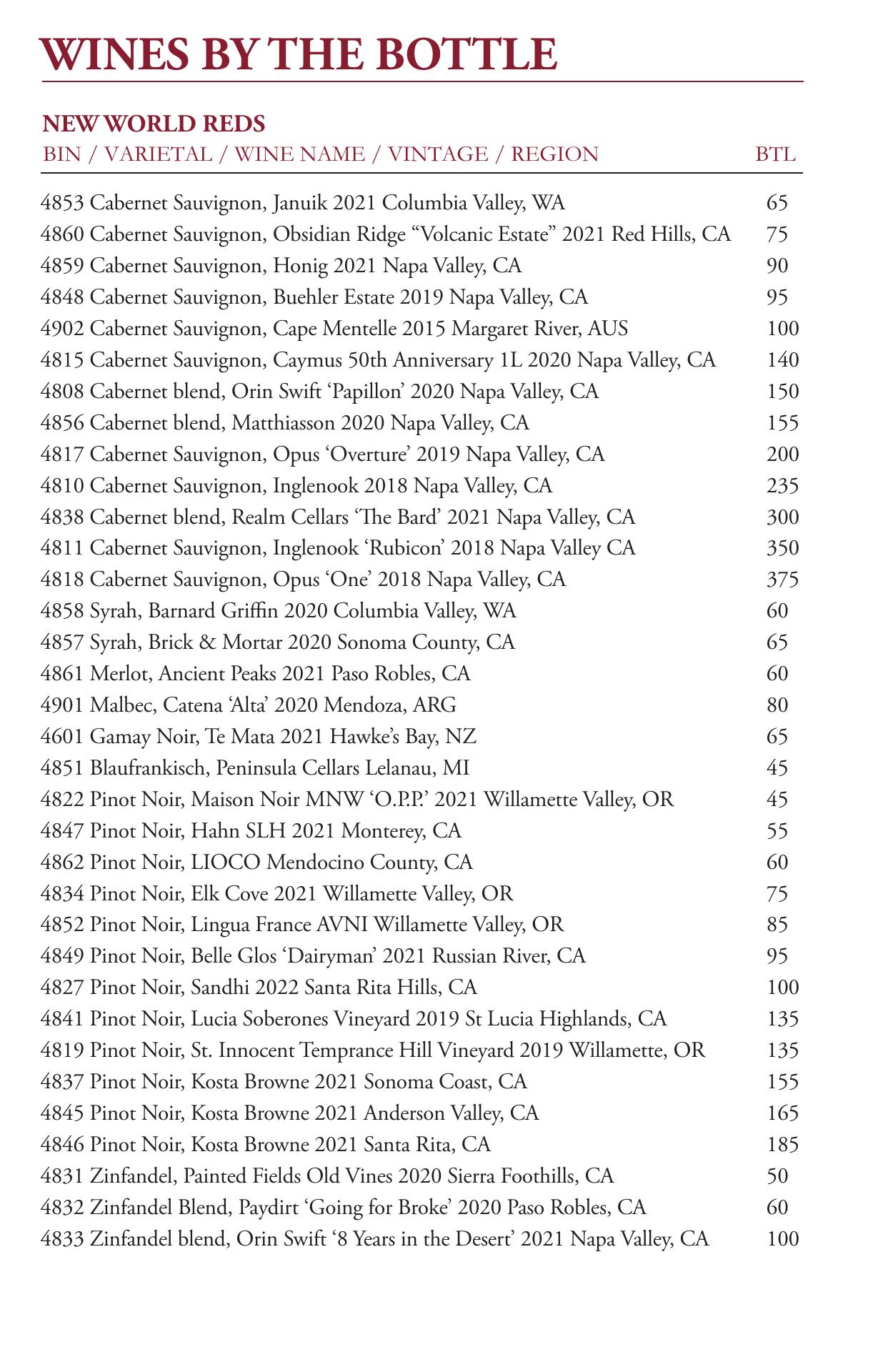 WINES BY THE BOTTLE

NEW WORLD REDS

| BIN / VARIETAL / WINE NAME / VINTAGE / REGION | BTL |
|---|---|
| 4853 Cabernet Sauvignon, Januik 2021 Columbia Valley, WA | 65 |
| 4860 Cabernet Sauvignon, Obsidian Ridge “Volcanic Estate” 2021 Red Hills, CA | 75 |
| 4859 Cabernet Sauvignon, Honig 2021 Napa Valley, CA | 90 |
| 4848 Cabernet Sauvignon, Buehler Estate 2019 Napa Valley, CA | 95 |
| 4902 Cabernet Sauvignon, Cape Mentelle 2015 Margaret River, AUS | 100 |
| 4815 Cabernet Sauvignon, Caymus 50th Anniversary 1L 2020 Napa Valley, CA | 140 |
| 4808 Cabernet blend, Orin Swift ‘Papillon’ 2020 Napa Valley, CA | 150 |
| 4856 Cabernet blend, Matthiasson 2020 Napa Valley, CA | 155 |
| 4817 Cabernet Sauvignon, Opus ‘Overture’ 2019 Napa Valley, CA | 200 |
| 4810 Cabernet Sauvignon, Inglenook 2018 Napa Valley, CA | 235 |
| 4838 Cabernet blend, Realm Cellars ‘The Bard’ 2021 Napa Valley, CA | 300 |
| 4811 Cabernet Sauvignon, Inglenook ‘Rubicon’ 2018 Napa Valley CA | 350 |
| 4818 Cabernet Sauvignon, Opus ‘One’ 2018 Napa Valley, CA | 375 |
| 4858 Syrah, Barnard Griffin 2020 Columbia Valley, WA | 60 |
| 4857 Syrah, Brick & Mortar 2020 Sonoma County, CA | 65 |
| 4861 Merlot, Ancient Peaks 2021 Paso Robles, CA | 60 |
| 4901 Malbec, Catena ‘Alta’ 2020 Mendoza, ARG | 80 |
| 4601 Gamay Noir, Te Mata 2021 Hawke’s Bay, NZ | 65 |
| 4851 Blaufrankisch, Peninsula Cellars Lelanau, MI | 45 |
| 4822 Pinot Noir, Maison Noir MNW ‘O.P.P.’ 2021 Willamette Valley, OR | 45 |
| 4847 Pinot Noir, Hahn SLH 2021 Monterey, CA | 55 |
| 4862 Pinot Noir, LIOCO Mendocino County, CA | 60 |
| 4834 Pinot Noir, Elk Cove 2021 Willamette Valley, OR | 75 |
| 4852 Pinot Noir, Lingua France AVNI Willamette Valley, OR | 85 |
| 4849 Pinot Noir, Belle Glos ‘Dairyman’ 2021 Russian River, CA | 95 |
| 4827 Pinot Noir, Sandhi 2022 Santa Rita Hills, CA | 100 |
| 4841 Pinot Noir, Lucia Soberones Vineyard 2019 St Lucia Highlands, CA | 135 |
| 4819 Pinot Noir, St. Innocent Temprance Hill Vineyard 2019 Willamette, OR | 135 |
| 4837 Pinot Noir, Kosta Browne 2021 Sonoma Coast, CA | 155 |
| 4845 Pinot Noir, Kosta Browne 2021 Anderson Valley, CA | 165 |
| 4846 Pinot Noir, Kosta Browne 2021 Santa Rita, CA | 185 |
| 4831 Zinfandel, Painted Fields Old Vines 2020 Sierra Foothills, CA | 50 |
| 4832 Zinfandel Blend, Paydirt ‘Going for Broke’ 2020 Paso Robles, CA | 60 |
| 4833 Zinfandel blend, Orin Swift ‘8 Years in the Desert’ 2021 Napa Valley, CA | 100 |